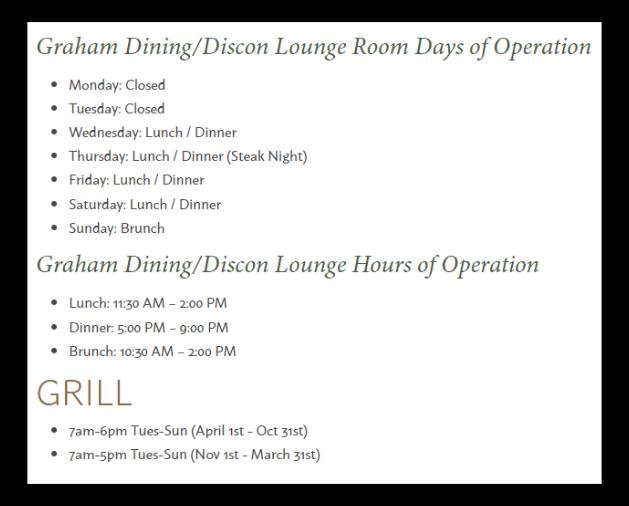 Graham Dining/Discon Lounge Room Days of Operation

- Monday: Closed
- Tuesday: Closed
- Wednesday: Lunch / Dinner
- Thursday: Lunch / Dinner (Steak Night)
- Friday: Lunch / Dinner
- Saturday: Lunch / Dinner
- Sunday: Brunch

Graham Dining/Discon Lounge Hours of Operation

- Lunch: 11:30 AM – 2:00 PM
- Dinner: 5:00 PM – 9:00 PM
- Brunch: 10:30 AM – 2:00 PM

GRILL

- 7am-6pm Tues-Sun (April 1st - Oct 31st)
- 7am-5pm Tues-Sun (Nov 1st - March 31st)